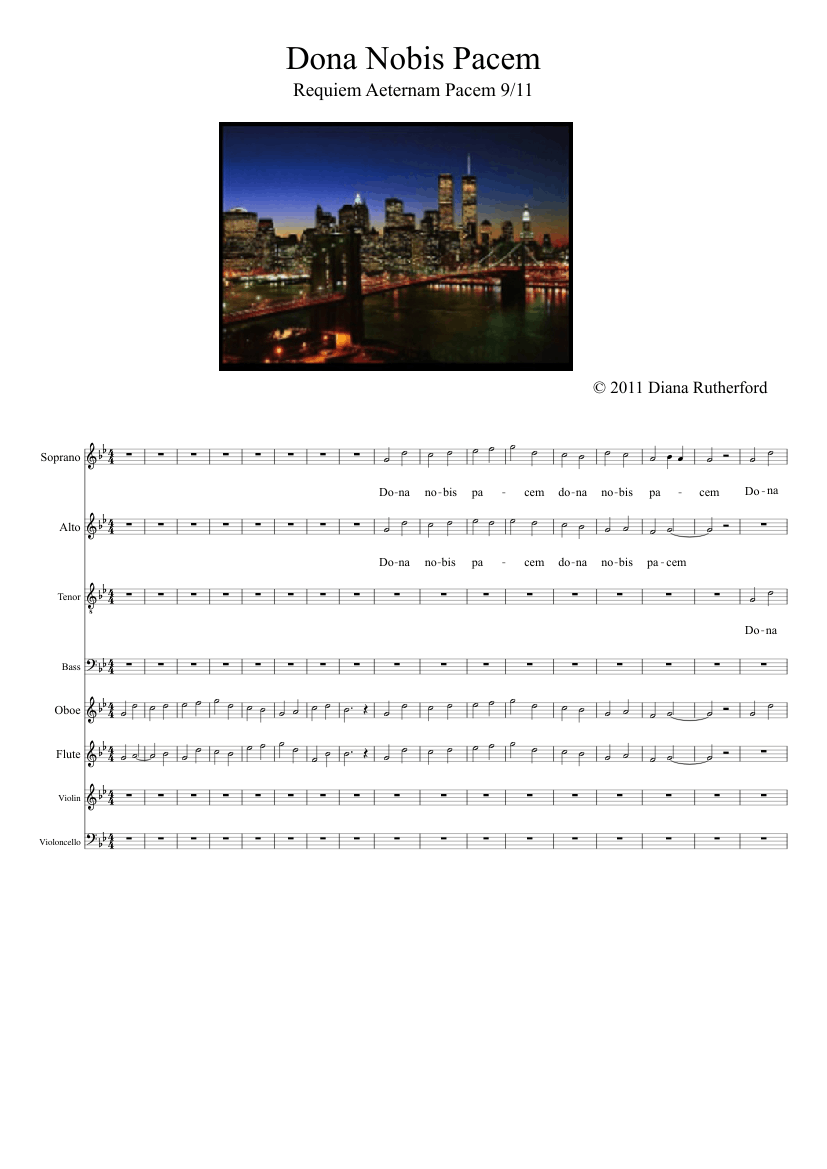 Dona Nobis Pacem

Requiem Aeternam Pacem 9/11

© 2011 Diana Rutherford

Soprano

Do-na no-bis pa - cem do-na no-bis pa - cem Do-na

Alto

Do-na no-bis pa - cem do-na no-bis pa-cem

Tenor

Do-na

Bass

Oboe

Flute

Violin

Violoncello